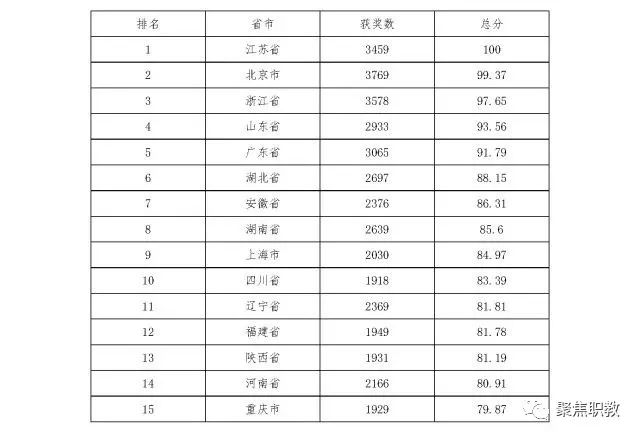 | 排名 | 省市 | 获奖数 | 总分 |
|---|---|---|---|
| 1 | 江苏省 | 3459 | 100 |
| 2 | 北京市 | 3769 | 99.37 |
| 3 | 浙江省 | 3578 | 97.65 |
| 4 | 山东省 | 2933 | 93.56 |
| 5 | 广东省 | 3065 | 91.79 |
| 6 | 湖北省 | 2697 | 88.15 |
| 7 | 安徽省 | 2376 | 86.31 |
| 8 | 湖南省 | 2639 | 85.6 |
| 9 | 上海市 | 2030 | 84.97 |
| 10 | 四川省 | 1918 | 83.39 |
| 11 | 辽宁省 | 2369 | 81.81 |
| 12 | 福建省 | 1949 | 81.78 |
| 13 | 陕西省 | 1931 | 81.19 |
| 14 | 河南省 | 2166 | 80.91 |
| 15 | 重庆市 | 1929 | 79.87 |

聚焦职教